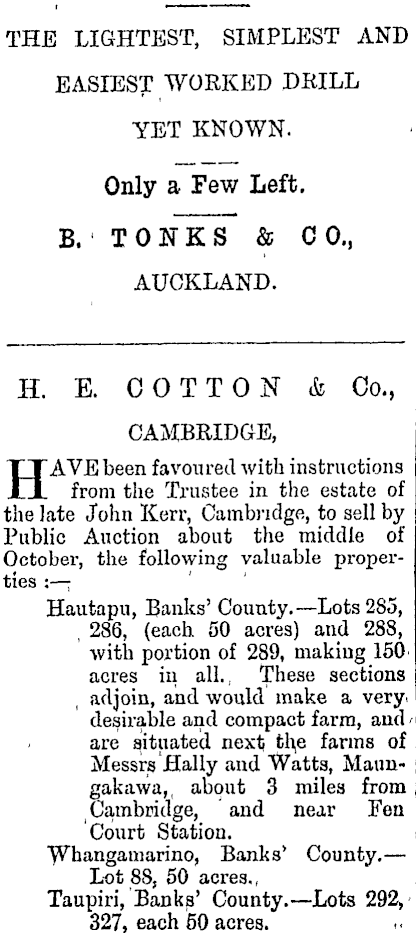 THE LIGHTEST, SIMPLEST AND EASIEST WORKED DRILL YET KNOWN.

Only a Few Left.

B. TONKS & CO., AUCKLAND.

H. E. COTTON & Co., CAMBRIDGE,

HAVE been favoured with instructions from the Trustee in the estate of the late John Kerr, Cambridge, to sell by Public Auction about the middle of October, the following valuable properties :—

Hautapu, Banks' County.—Lots 285, 286, (each 50 acres) and 288, with portion of 289, making 150 acres in all. These sections adjoin, and would make a very desirable and compact farm, and are situated next the farms of Messrs Hally and Watts, Maungakawa, about 3 miles from Cambridge, and near Fen Court Station.

Whangamarino, Banks' County.—Lot 88, 50 acres.

Taupiri, Banks' County.—Lots 292, 327, each 50 acres.